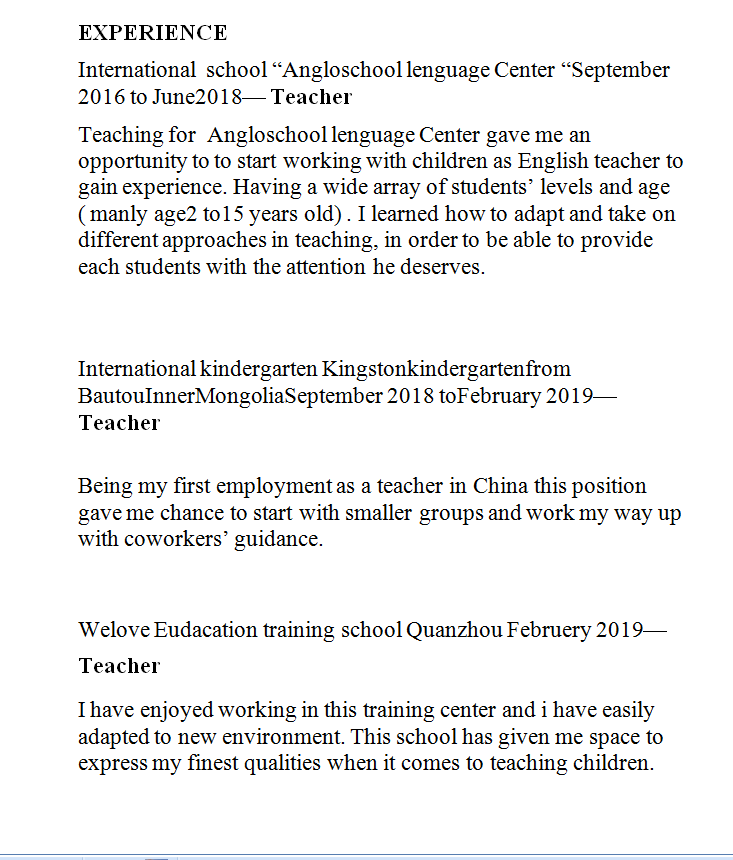 EXPERIENCE

International school “Angloschool lenguage Center “September 2016 to June2018— Teacher

Teaching for Angloschool lenguage Center gave me an opportunity to to start working with children as English teacher to gain experience. Having a wide array of students’ levels and age ( manly age2 to15 years old) . I learned how to adapt and take on different approaches in teaching, in order to be able to provide each students with the attention he deserves.

International kindergarten Kingstonkindergartenfrom BautouInnerMongoliaSeptember 2018 toFebruary 2019— Teacher

Being my first employment as a teacher in China this position gave me chance to start with smaller groups and work my way up with coworkers’ guidance.

Welove Eudacation training school Quanzhou Februery 2019—

Teacher

I have enjoyed working in this training center and i have easily adapted to new environment. This school has given me space to express my finest qualities when it comes to teaching children.